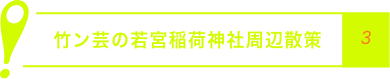 竹ン芸の若宮稲荷神社周辺散策

3